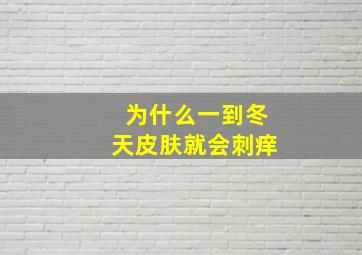 为什么一到冬天皮肤就会刺痒